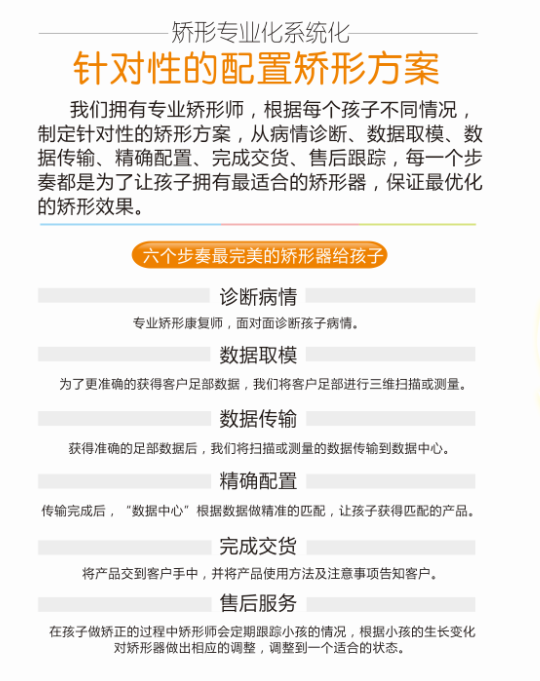 矫形专业化系统化

针对性的配置矫形方案

我们拥有专业矫形师，根据每个孩子不同情况，制定针对性的矫形方案，从病情诊断、数据取模、数据传输、精确配置、完成交货、售后跟踪，每一个步奏都是为了让孩子拥有最适合的矫形器，保证最优化的矫形效果。

六个步奏最完美的矫形器给孩子

诊断病情

专业矫形康复师，面对面诊断孩子病情。

数据取模

为了更准确的获得客户足部数据，我们将客户足部进行三维扫描或测量。

数据传输

获得准确的足部数据后，我们将扫描或测量的数据传输到数据中心。

精确配置

传输完成后，“数据中心”根据数据做精准的匹配，让孩子获得匹配的产品。

完成交货

将产品交到客户手中，并将产品使用方法及注意事项告知客户。

售后服务

在孩子做矫正的过程中矫形师会定期跟踪小孩的情况，根据小孩的生长变化对矫形器做出相应的调整，调整到一个适合的状态。